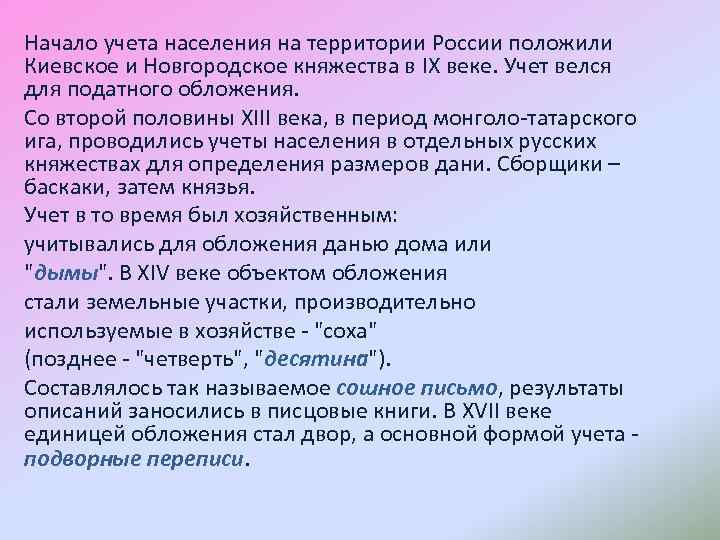 Начало учета населения на территории России положили Киевское и Новгородское княжества в IX веке. Учет велся для податного обложения.

Со второй половины XIII века, в период монголо-татарского ига, проводились учеты населения в отдельных русских княжествах для определения размеров дани. Сборщики – баскаки, затем князья.

Учет в то время был хозяйственным:

учитывались для обложения данью дома или "дымы". В XIV веке объектом обложения стали земельные участки, производительно используемые в хозяйстве - "соха" (позднее - "четверть", "десятина").

Составлялось так называемое сошное письмо, результаты описаний заносились в писцовые книги. В XVII веке единицей обложения стал двор, а основной формой учета - подворные переписи.